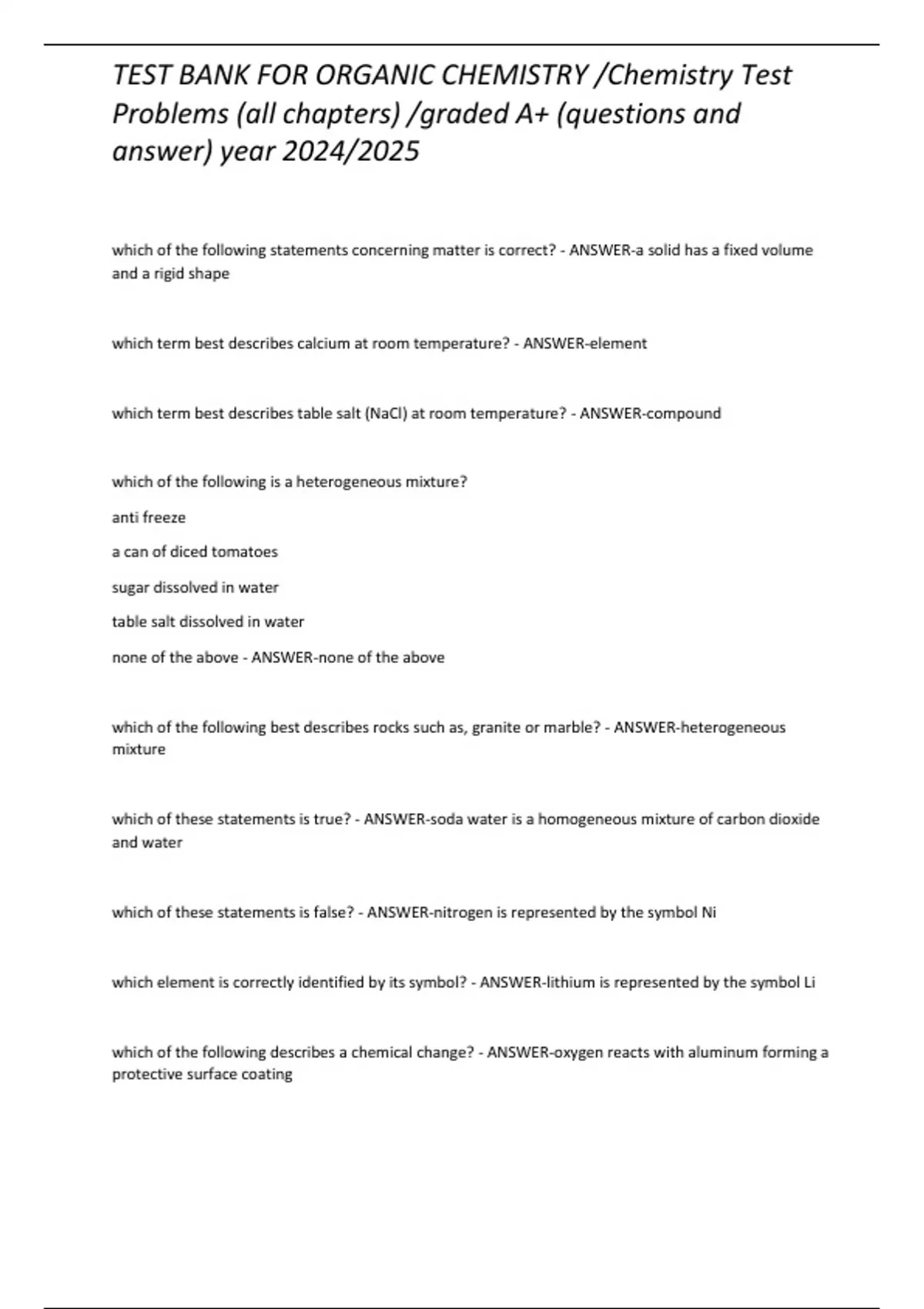 TEST BANK FOR ORGANIC CHEMISTRY /Chemistry Test Problems (all chapters) /graded A+ (questions and answer) year 2024/2025

which of the following statements concerning matter is correct? - ANSWER-a solid has a fixed volume and a rigid shape

which term best describes calcium at room temperature? - ANSWER-element

which term best describes table salt (NaCl) at room temperature? - ANSWER-compound

which of the following is a heterogeneous mixture?

anti freeze

a can of diced tomatoes

sugar dissolved in water

table salt dissolved in water

none of the above - ANSWER-none of the above

which of the following best describes rocks such as, granite or marble? - ANSWER-heterogeneous mixture

which of these statements is true? - ANSWER-soda water is a homogeneous mixture of carbon dioxide and water

which of these statements is false? - ANSWER-nitrogen is represented by the symbol Ni

which element is correctly identified by its symbol? - ANSWER-lithium is represented by the symbol Li

which of the following describes a chemical change? - ANSWER-oxygen reacts with aluminum forming a protective surface coating